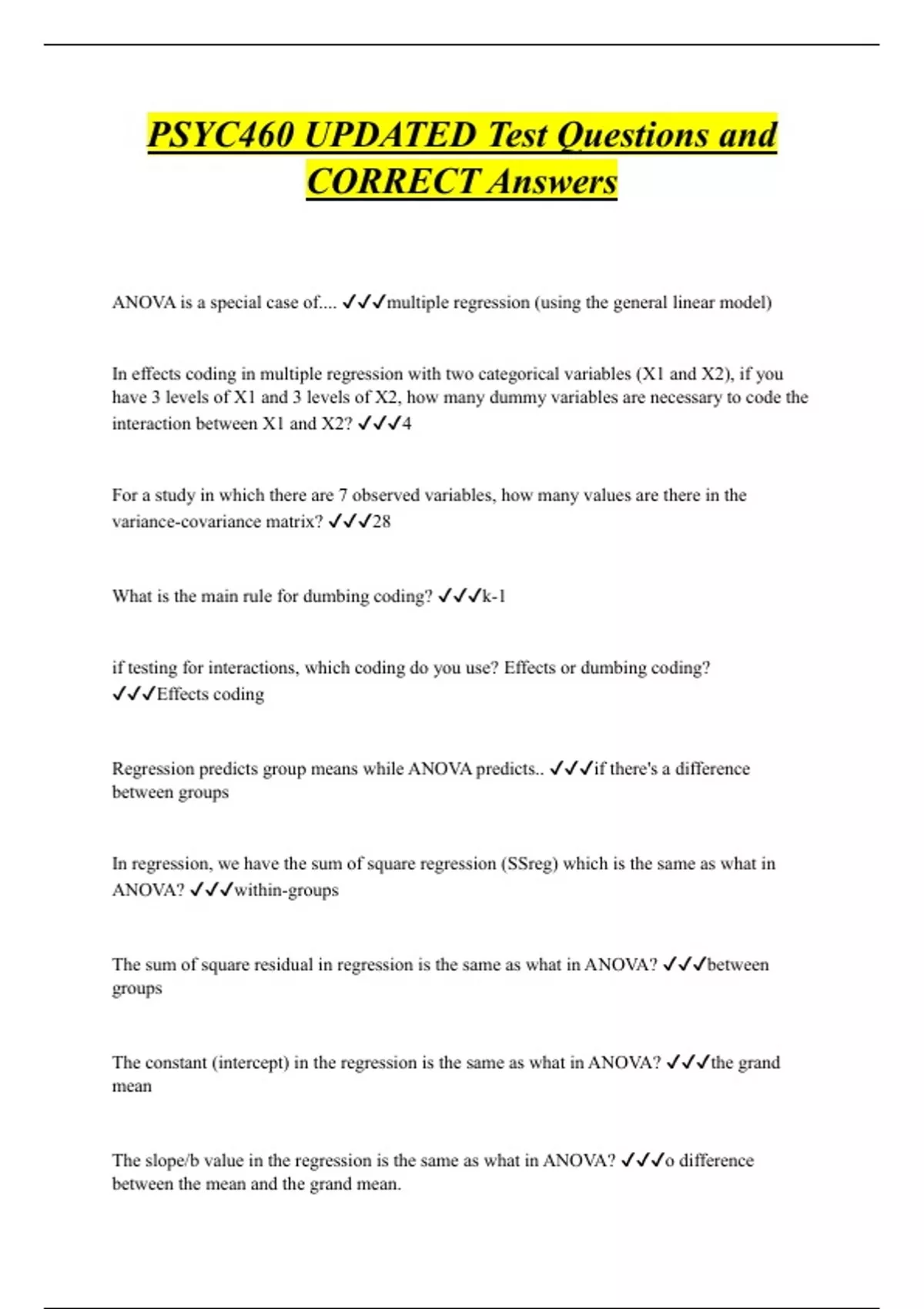 PSYC460 UPDATED Test Questions and CORRECT Answers

ANOVA is a special case of.... ✓✓✓multiple regression (using the general linear model)

In effects coding in multiple regression with two categorical variables (X1 and X2), if you have 3 levels of X1 and 3 levels of X2, how many dummy variables are necessary to code the interaction between X1 and X2? ✓✓✓4

For a study in which there are 7 observed variables, how many values are there in the variance-covariance matrix? ✓✓✓28

What is the main rule for dumbing coding? ✓✓✓k-1

if testing for interactions, which coding do you use? Effects or dumbing coding? ✓✓✓Effects coding

Regression predicts group means while ANOVA predicts.. ✓✓✓if there's a difference between groups

In regression, we have the sum of square regression (SSreg) which is the same as what in ANOVA? ✓✓✓within-groups

The sum of square residual in regression is the same as what in ANOVA? ✓✓✓between groups

The constant (intercept) in the regression is the same as what in ANOVA? ✓✓✓the grand mean

The slope/b value in the regression is the same as what in ANOVA? ✓✓✓o difference between the mean and the grand mean.